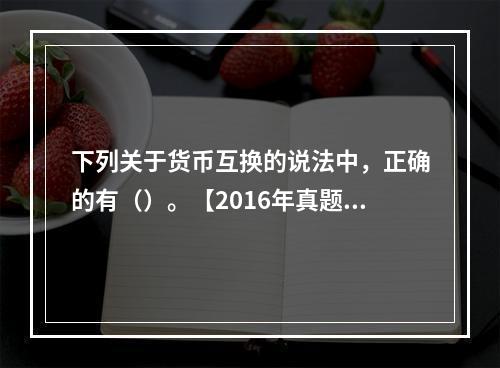 下列关于货币互换的说法中，正确的有（）。【2016年真题...